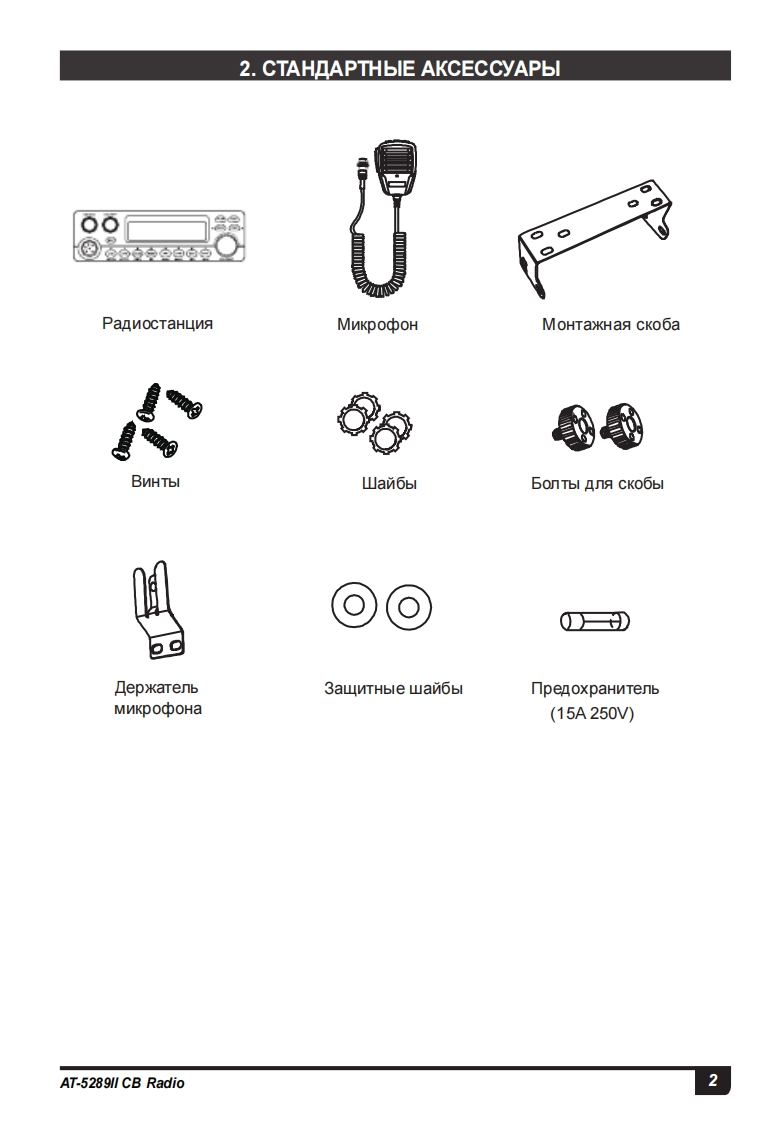 2. СТАНДАРТНЫЕ АКСЕССУАРЫ

Радиостанция

Микрофон

Монтажная скоба

Винты

Шайбы

Болты для скобы

Держатель микрофона

Защитные шайбы

Предохранитель (15A 250V)

AT-5289II CB Radio

2